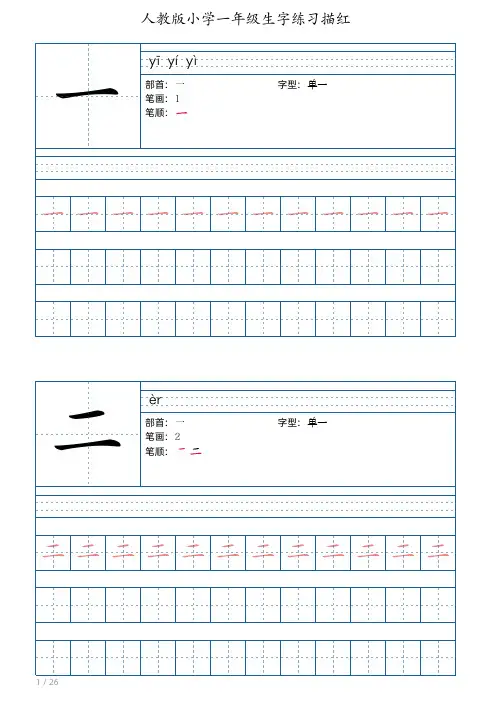 人教版小学一年级生字练习描红

一

yī yí yì

部首：一　字型：单一
笔画：1
笔顺：一

一 一 一 一 一 一 一 一 一 一 一 一

二

èr

部首：一　字型：单一
笔画：2
笔顺：一 二

二 二 二 二 二 二 二 二 二 二 二 二

1 / 26